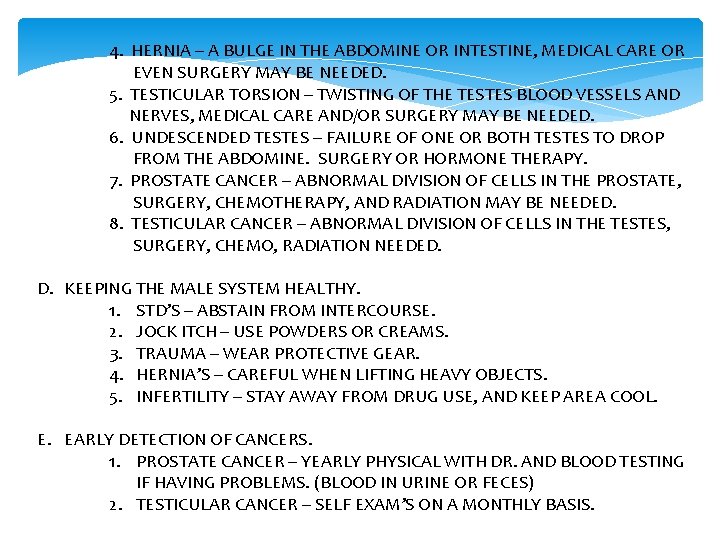 4. HERNIA – A BULGE IN THE ABDOMINE OR INTESTINE, MEDICAL CARE OR EVEN SURGERY MAY BE NEEDED.
5. TESTICULAR TORSION – TWISTING OF THE TESTES BLOOD VESSELS AND NERVES, MEDICAL CARE AND/OR SURGERY MAY BE NEEDED.
6. UNDESCENDED TESTES – FAILURE OF ONE OR BOTH TESTES TO DROP FROM THE ABDOMINE. SURGERY OR HORMONE THERAPY.
7. PROSTATE CANCER – ABNORMAL DIVISION OF CELLS IN THE PROSTATE, SURGERY, CHEMOTHERAPY, AND RADIATION MAY BE NEEDED.
8. TESTICULAR CANCER – ABNORMAL DIVISION OF CELLS IN THE TESTES, SURGERY, CHEMO, RADIATION NEEDED.

D. KEEPING THE MALE SYSTEM HEALTHY.
1. STD'S – ABSTAIN FROM INTERCOURSE.
2. JOCK ITCH – USE POWDERS OR CREAMS.
3. TRAUMA – WEAR PROTECTIVE GEAR.
4. HERNIA'S – CAREFUL WHEN LIFTING HEAVY OBJECTS.
5. INFERTILITY – STAY AWAY FROM DRUG USE, AND KEEP AREA COOL.

E. EARLY DETECTION OF CANCERS.
1. PROSTATE CANCER – YEARLY PHYSICAL WITH DR. AND BLOOD TESTING IF HAVING PROBLEMS. (BLOOD IN URINE OR FECES)
2. TESTICULAR CANCER – SELF EXAM'S ON A MONTHLY BASIS.